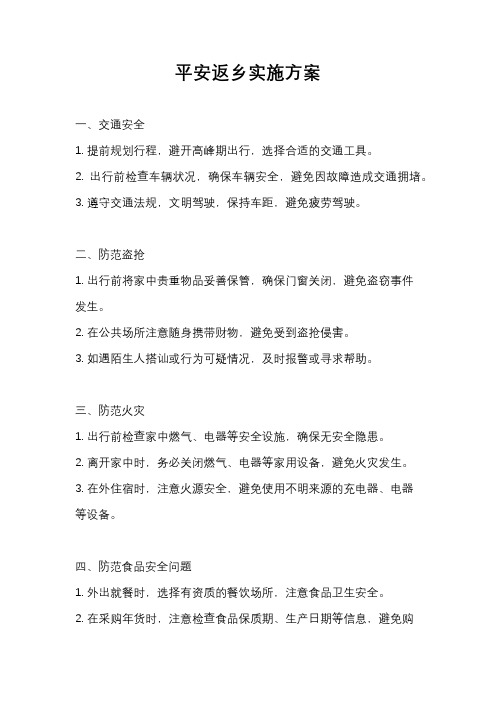 平安返乡实施方案

一、交通安全

1. 提前规划行程，避开高峰期出行，选择合适的交通工具。

2. 出行前检查车辆状况，确保车辆安全，避免因故障造成交通拥堵。

3. 遵守交通法规，文明驾驶，保持车距，避免疲劳驾驶。

二、防范盗抢

1. 出行前将家中贵重物品妥善保管，确保门窗关闭，避免盗窃事件发生。

2. 在公共场所注意随身携带财物，避免受到盗抢侵害。

3. 如遇陌生人搭讪或行为可疑情况，及时报警或寻求帮助。

三、防范火灾

1. 出行前检查家中燃气、电器等安全设施，确保无安全隐患。

2. 离开家中时，务必关闭燃气、电器等家用设备，避免火灾发生。

3. 在外住宿时，注意火源安全，避免使用不明来源的充电器、电器等设备。

四、防范食品安全问题

1. 外出就餐时，选择有资质的餐饮场所，注意食品卫生安全。

2. 在采购年货时，注意检查食品保质期、生产日期等信息，避免购